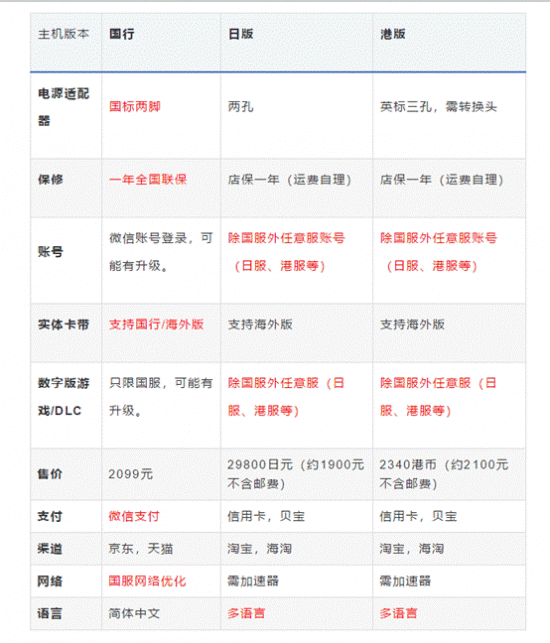 | 主机版本 | 国行 | 日版 | 港版 |
|---|---|---|---|
| 电源适配器 | 国标两脚 | 两孔 | 英标三孔，需转换头 |
| 保修 | 一年全国联保 | 店保一年（运费自理） | 店保一年（运费自理） |
| 账号 | 微信账号登录，可能有升级。 | 除国服外任意服账号（日服、港服等） | 除国服外任意服账号（日服、港服等） |
| 实体卡带 | 支持国行/海外版 | 支持海外版 | 支持海外版 |
| 数字版游戏/DLC | 只限国服，可能有升级。 | 除国服外任意服（日服、港服等） | 除国服外任意服（日服、港服等） |
| 售价 | 2099元 | 29800日元（约1900元不含邮费） | 2340港币（约2100元不含邮费） |
| 支付 | 微信支付 | 信用卡，贝宝 | 信用卡，贝宝 |
| 渠道 | 京东，天猫 | 淘宝，海淘 | 淘宝，海淘 |
| 网络 | 国服网络优化 | 需加速器 | 需加速器 |
| 语言 | 简体中文 | 多语言 | 多语言 |